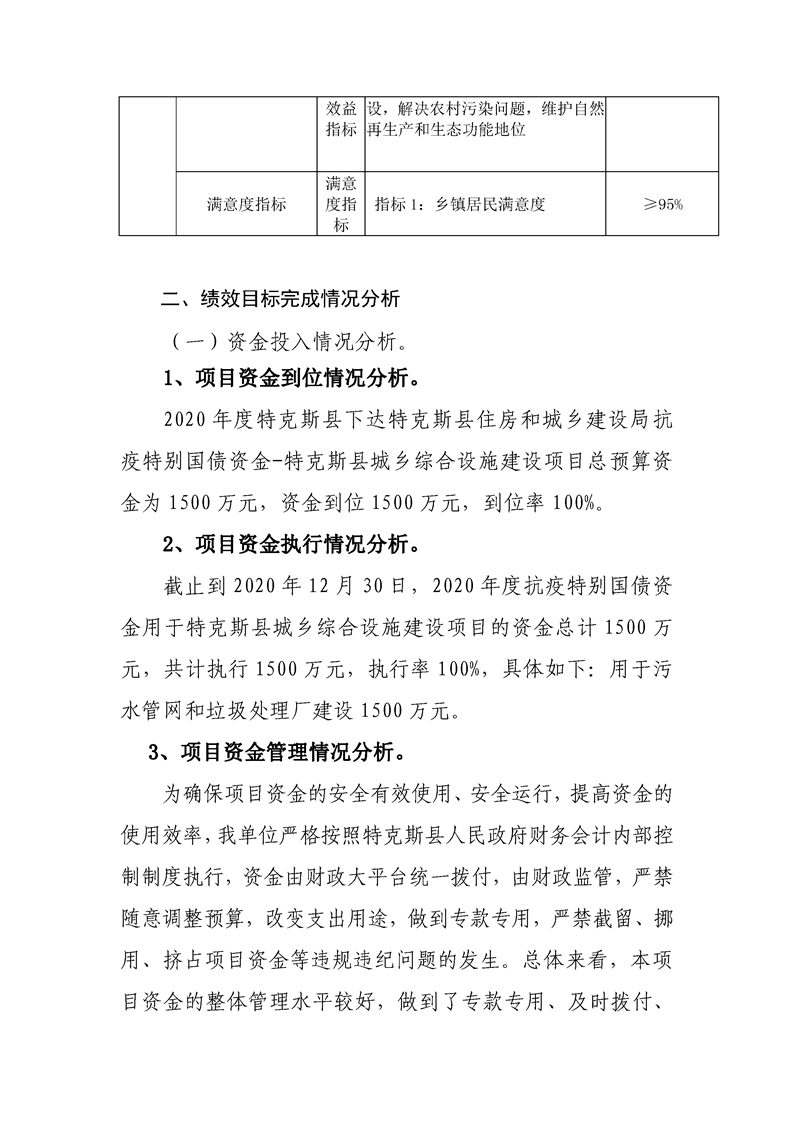 |  |  | 效益指标 | 设，解决农村污染问题，维护自然再生产和生态功能地位 |  |
|---|---|---|---|---|
|  | 满意度指标 | 满意度指标 | 指标 1：乡镇居民满意度 | ≥95% |

二、绩效目标完成情况分析

（一）资金投入情况分析。

1、项目资金到位情况分析。

2020 年度特克斯县下达特克斯县住房和城乡建设局抗疫特别国债资金-特克斯县城乡综合设施建设项目总预算资金为 1500 万元，资金到位 1500 万元，到位率 100%。

2、项目资金执行情况分析。

截止到 2020 年 12 月 30 日，2020 年度抗疫特别国债资金用于特克斯县城乡综合设施建设项目的资金总计 1500 万元，共计执行 1500 万元，执行率 100%，具体如下：用于污水管网和垃圾处理厂建设 1500 万元。

3、项目资金管理情况分析。

为确保项目资金的安全有效使用、安全运行，提高资金的使用效率，我单位严格按照特克斯县人民政府财务会计内部控制制度执行，资金由财政大平台统一拨付，由财政监管，严禁随意调整预算，改变支出用途，做到专款专用，严禁截留、挪用、挤占项目资金等违规违纪问题的发生。总体来看，本项目资金的整体管理水平较好，做到了专款专用、及时拨付、